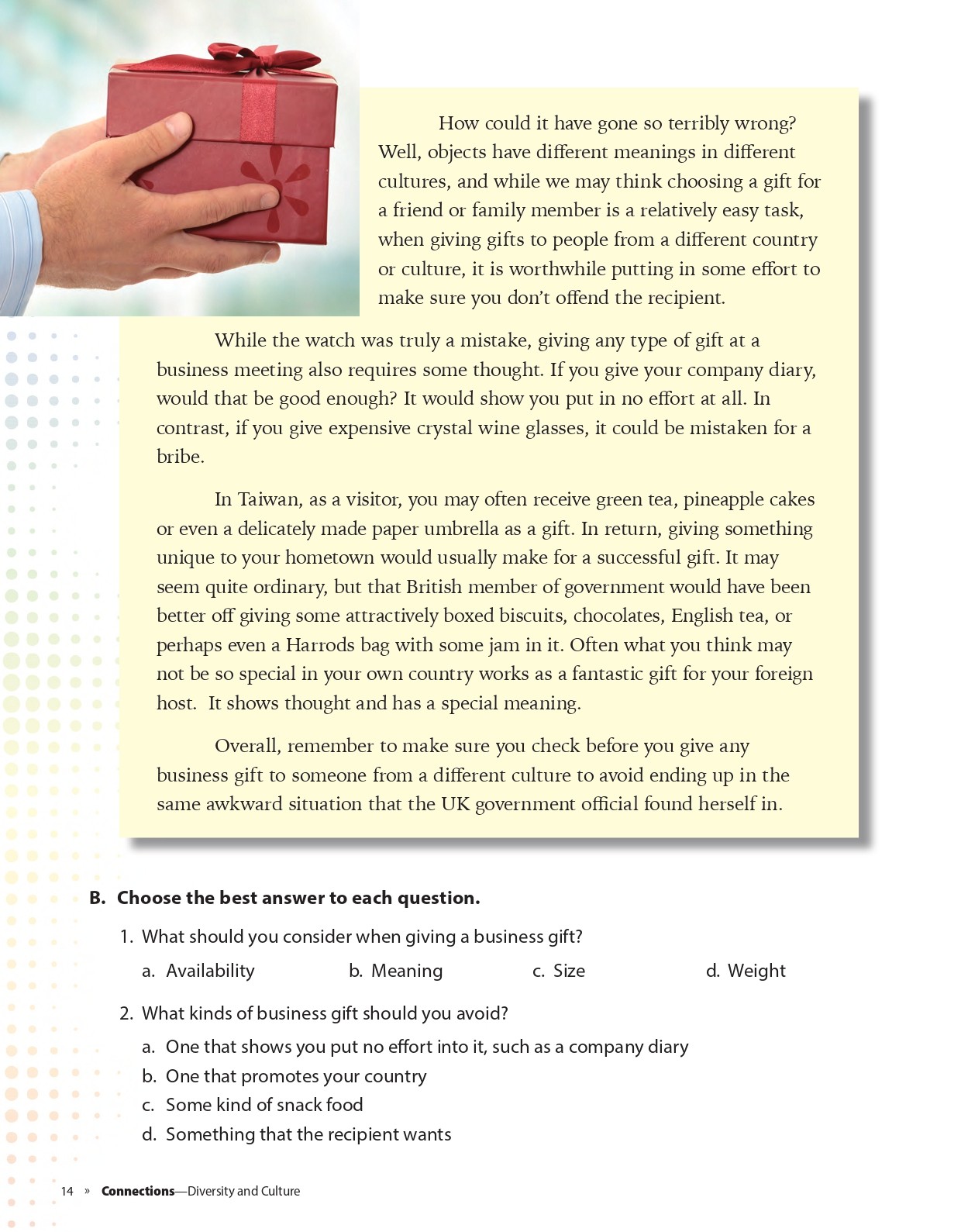 How could it have gone so terribly wrong? Well, objects have different meanings in different cultures, and while we may think choosing a gift for a friend or family member is a relatively easy task, when giving gifts to people from a different country or culture, it is worthwhile putting in some effort to make sure you don't offend the recipient.

While the watch was truly a mistake, giving any type of gift at a business meeting also requires some thought. If you give your company diary, would that be good enough? It would show you put in no effort at all. In contrast, if you give expensive crystal wine glasses, it could be mistaken for a bribe.

In Taiwan, as a visitor, you may often receive green tea, pineapple cakes or even a delicately made paper umbrella as a gift. In return, giving something unique to your hometown would usually make for a successful gift. It may seem quite ordinary, but that British member of government would have been better off giving some attractively boxed biscuits, chocolates, English tea, or perhaps even a Harrods bag with some jam in it. Often what you think may not be so special in your own country works as a fantastic gift for your foreign host. It shows thought and has a special meaning.

Overall, remember to make sure you check before you give any business gift to someone from a different culture to avoid ending up in the same awkward situation that the UK government official found herself in.

B. Choose the best answer to each question.

1. What should you consider when giving a business gift?

a. Availability b. Meaning c. Size d. Weight

2. What kinds of business gift should you avoid?

a. One that shows you put no effort into it, such as a company diary
b. One that promotes your country
c. Some kind of snack food
d. Something that the recipient wants

14 » Connections—Diversity and Culture